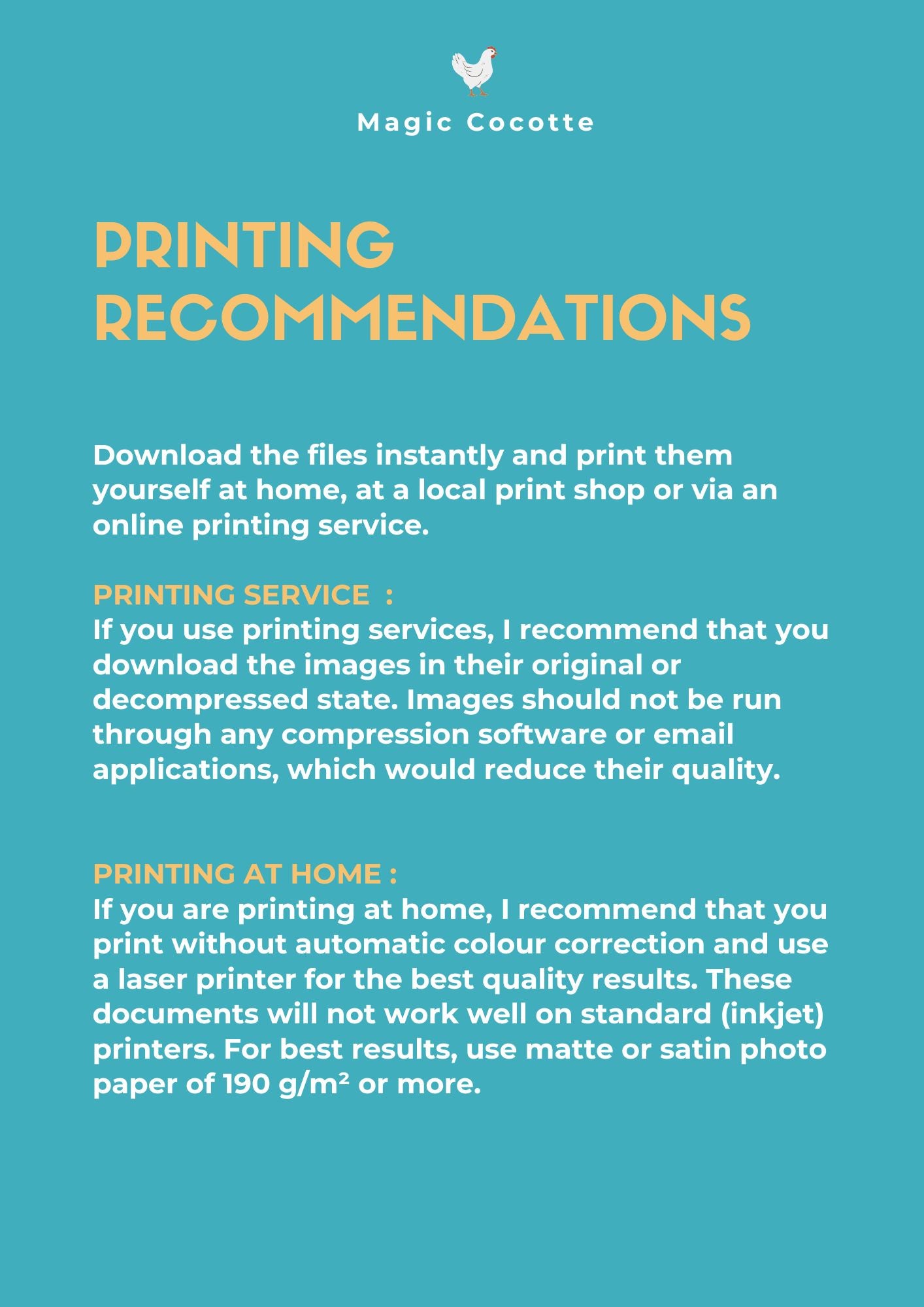 Magic Cocotte

PRINTING RECOMMENDATIONS

Download the files instantly and print them yourself at home, at a local print shop or via an online printing service.

PRINTING SERVICE :
If you use printing services, I recommend that you download the images in their original or decompressed state. Images should not be run through any compression software or email applications, which would reduce their quality.

PRINTING AT HOME :
If you are printing at home, I recommend that you print without automatic colour correction and use a laser printer for the best quality results. These documents will not work well on standard (inkjet) printers. For best results, use matte or satin photo paper of 190 g/m² or more.